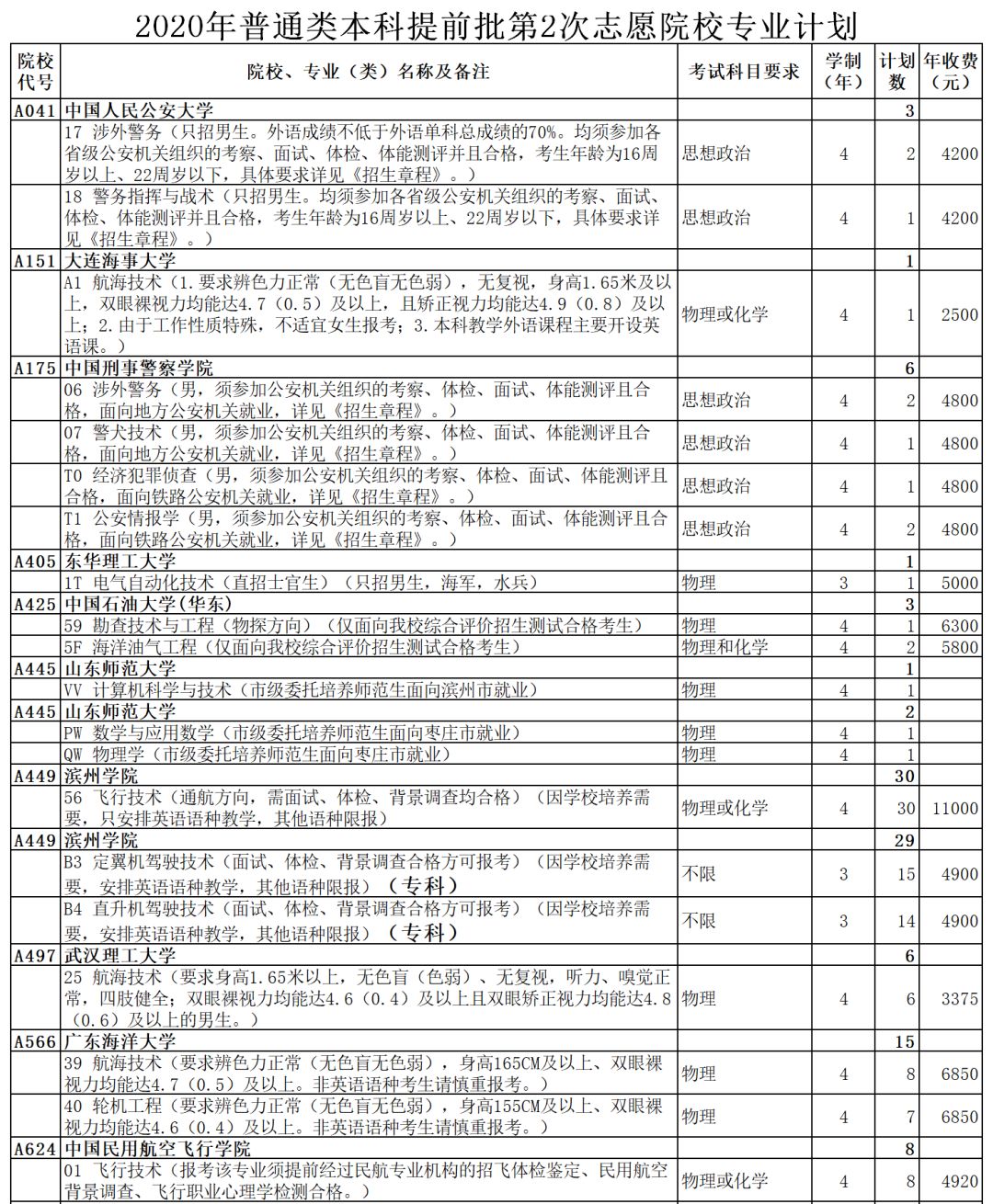 2020年普通类本科提前批第2次志愿院校专业计划

| 院校代号 | 院校、专业（类）名称及备注 | 考试科目要求 | 学制（年） | 计划数 | 年收费（元） |
|---|---|---|---|---|---|
| A041 | 中国人民公安大学 | | | 3 | |
| | 17 涉外警务（只招男生。外语成绩不低于外语单科总成绩的70%。均须参加各省级公安机关组织的考察、面试、体检、体能测评并且合格，考生年龄为16周岁以上、22周岁以下，具体要求详见《招生章程》。） | 思想政治 | 4 | 2 | 4200 |
| | 18 警务指挥与战术（只招男生。均须参加各省级公安机关组织的考察、面试、体检、体能测评并且合格，考生年龄为16周岁以上、22周岁以下，具体要求详见《招生章程》。） | 思想政治 | 4 | 1 | 4200 |
| A151 | 大连海事大学 | | | 1 | |
| | A1 航海技术（1.要求辨色力正常（无色盲无色弱），无复视，身高1.65米及以上，双眼裸视力均能达4.7（0.5）及以上，且矫正视力均能达4.9（0.8）及以上；2.由于工作性质特殊，不适宜女生报考；3.本科教学外语课程主要开设英语课。） | 物理或化学 | 4 | 1 | 2500 |
| A175 | 中国刑事警察学院 | | | 6 | |
| | 06 涉外警务（男，须参加公安机关组织的考察、体检、面试、体能测评且合格，面向地方公安机关就业，详见《招生章程》。） | 思想政治 | 4 | 2 | 4800 |
| | 07 警犬技术（男，须参加公安机关组织的考察、体检、面试、体能测评且合格，面向地方公安机关就业，详见《招生章程》。） | 思想政治 | 4 | 1 | 4800 |
| | T0 经济犯罪侦查（男，须参加公安机关组织的考察、体检、面试、体能测评且合格，面向铁路公安机关就业，详见《招生章程》。） | 思想政治 | 4 | 1 | 4800 |
| | T1 公安情报学（男，须参加公安机关组织的考察、体检、面试、体能测评且合格，面向铁路公安机关就业，详见《招生章程》。） | 思想政治 | 4 | 2 | 4800 |
| A405 | 东华理工大学 | | | 1 | |
| | 1T 电气自动化技术（直招士官生）（只招男生，海军，水兵） | 物理 | 3 | 1 | 5000 |
| A425 | 中国石油大学(华东) | | | 3 | |
| | 59 勘查技术与工程（物探方向）（仅面向我校综合评价招生测试合格考生） | 物理 | 4 | 1 | 6300 |
| | 5F 海洋油气工程（仅面向我校综合评价招生测试合格考生） | 物理和化学 | 4 | 2 | 5800 |
| A445 | 山东师范大学 | | | 1 | |
| | VV 计算机科学与技术（市级委托培养师范生面向滨州市就业） | 物理 | 4 | 1 | |
| A445 | 山东师范大学 | | | 2 | |
| | PW 数学与应用数学（市级委托培养师范生面向枣庄市就业） | 物理 | 4 | 1 | |
| | QW 物理学（市级委托培养师范生面向枣庄市就业） | 物理 | 4 | 1 | |
| A449 | 滨州学院 | | | 30 | |
| | 56 飞行技术（通航方向，需面试、体检、背景调查均合格）（因学校培养需要，只安排英语语种教学，其他语种限报） | 物理或化学 | 4 | 30 | 11000 |
| A449 | 滨州学院 | | | 29 | |
| | B3 定翼机驾驶技术（面试、体检、背景调查合格方可报考）（因学校培养需要，安排英语语种教学，其他语种限报）（专科） | 不限 | 3 | 15 | 4900 |
| | B4 直升机驾驶技术（面试、体检、背景调查合格方可报考）（因学校培养需要，安排英语语种教学，其他语种限报）（专科） | 不限 | 3 | 14 | 4900 |
| A497 | 武汉理工大学 | | | 6 | |
| | 25 航海技术（要求身高1.65米以上，无色盲（色弱）、无复视，听力、嗅觉正常，四肢健全；双眼裸视力均能达4.6（0.4）及以上且双眼矫正视力均能达4.8（0.6）及以上的男生。） | 物理 | 4 | 6 | 3375 |
| A566 | 广东海洋大学 | | | 15 | |
| | 39 航海技术（要求辨色力正常（无色盲无色弱），身高165CM及以上、双眼裸视力均能达4.7（0.5）及以上。非英语语种考生请慎重报考。） | 物理 | 4 | 8 | 6850 |
| | 40 轮机工程（要求辨色力正常（无色盲无色弱），身高155CM及以上、双眼裸视力均能达4.6（0.4）及以上。非英语语种考生请慎重报考。） | 物理 | 4 | 7 | 6850 |
| A624 | 中国民用航空飞行学院 | | | 8 | |
| | 01 飞行技术（报考该专业须提前经过民航专业机构的招飞体检鉴定、民用航空背景调查、飞行职业心理学检测合格。） | 物理或化学 | 4 | 8 | 4920 |